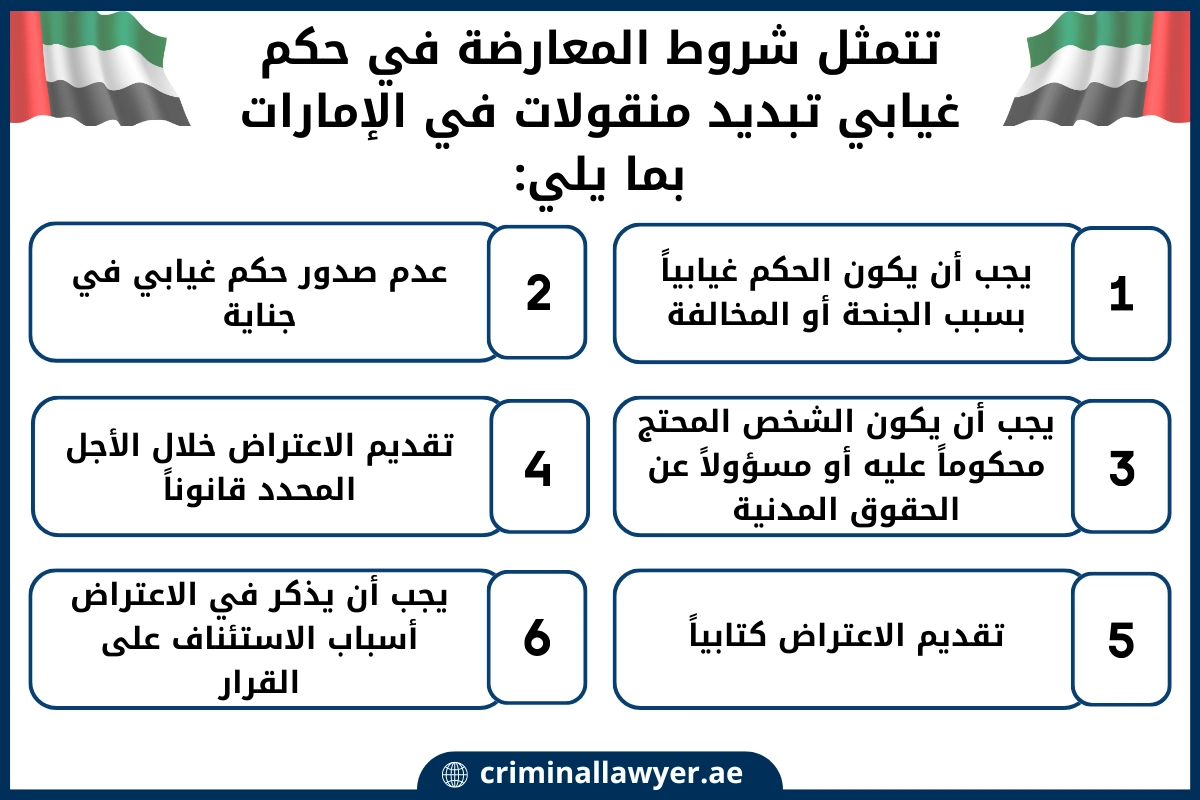 تتمثل شروط المعارضة في حكم غيابي تبديد منقولات في الإمارات بما يلي:

1
يجب أن يكون الحكم غيابياً بسبب الجنحة أو المخالفة

2
عدم صدور حكم غيابي في جناية

3
يجب أن يكون الشخص المحتج محكوماً عليه أو مسؤولاً عن الحقوق المدنية

4
تقديم الاعتراض خلال الأجل المحدد قانوناً

5
تقديم الاعتراض كتابياً

6
يجب أن يذكر في الاعتراض أسباب الاستئناف على القرار

criminallawyer.ae